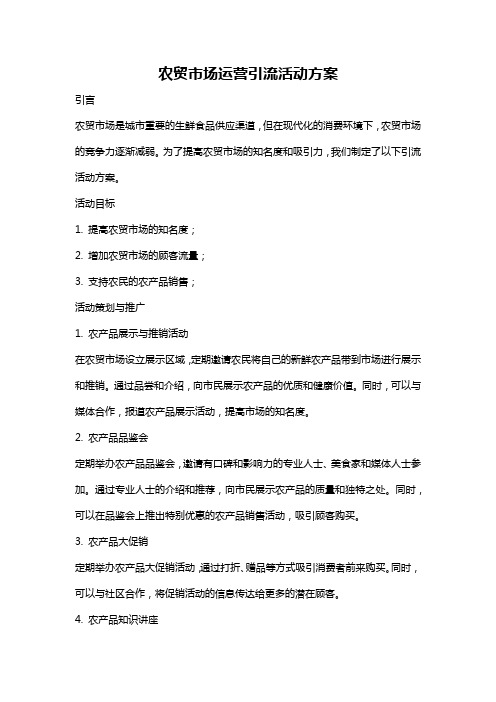 农贸市场运营引流活动方案

引言

农贸市场是城市重要的生鲜食品供应渠道，但在现代化的消费环境下，农贸市场的竞争力逐渐减弱。为了提高农贸市场的知名度和吸引力，我们制定了以下引流活动方案。

活动目标

1. 提高农贸市场的知名度；

2. 增加农贸市场的顾客流量；

3. 支持农民的农产品销售；

活动策划与推广

1. 农产品展示与推销活动

在农贸市场设立展示区域，定期邀请农民将自己的新鲜农产品带到市场进行展示和推销。通过品尝和介绍，向市民展示农产品的优质和健康价值。同时，可以与媒体合作，报道农产品展示活动，提高市场的知名度。

2. 农产品品鉴会

定期举办农产品品鉴会，邀请有口碑和影响力的专业人士、美食家和媒体人士参加。通过专业人士的介绍和推荐，向市民展示农产品的质量和独特之处。同时，可以在品鉴会上推出特别优惠的农产品销售活动，吸引顾客购买。

3. 农产品大促销

定期举办农产品大促销活动，通过打折、赠品等方式吸引消费者前来购买。同时，可以与社区合作，将促销活动的信息传达给更多的潜在顾客。

4. 农产品知识讲座